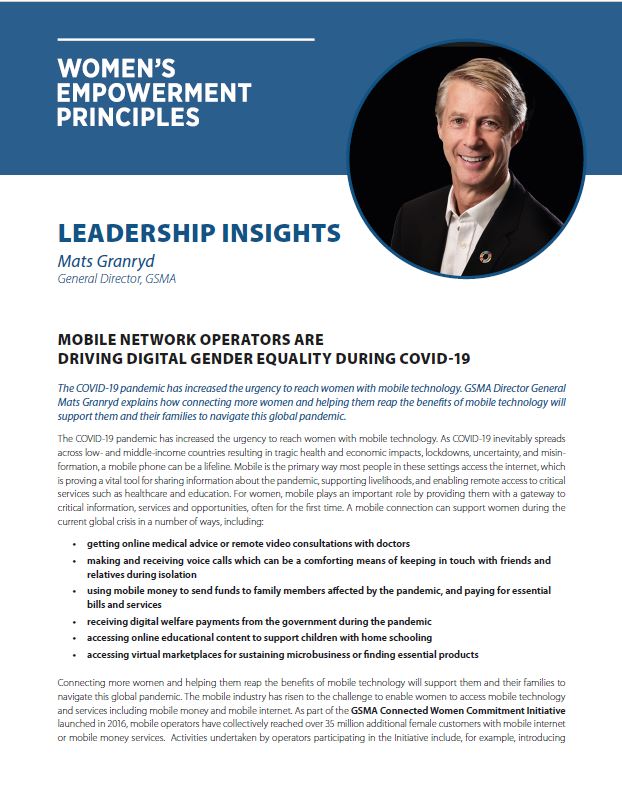 WOMEN'S EMPOWERMENT PRINCIPLES

LEADERSHIP INSIGHTS
Mats Granryd
General Director, GSMA

MOBILE NETWORK OPERATORS ARE DRIVING DIGITAL GENDER EQUALITY DURING COVID-19

The COVID-19 pandemic has increased the urgency to reach women with mobile technology. GSMA Director General Mats Granryd explains how connecting more women and helping them reap the benefits of mobile technology will support them and their families to navigate this global pandemic.

The COVID-19 pandemic has increased the urgency to reach women with mobile technology. As COVID-19 inevitably spreads across low- and middle-income countries resulting in tragic health and economic impacts, lockdowns, uncertainty, and misinformation, a mobile phone can be a lifeline. Mobile is the primary way most people in these settings access the internet, which is proving a vital tool for sharing information about the pandemic, supporting livelihoods, and enabling remote access to critical services such as healthcare and education. For women, mobile plays an important role by providing them with a gateway to critical information, services and opportunities, often for the first time. A mobile connection can support women during the current global crisis in a number of ways, including:

• getting online medical advice or remote video consultations with doctors
• making and receiving voice calls which can be a comforting means of keeping in touch with friends and relatives during isolation
• using mobile money to send funds to family members affected by the pandemic, and paying for essential bills and services
• receiving digital welfare payments from the government during the pandemic
• accessing online educational content to support children with home schooling
• accessing virtual marketplaces for sustaining microbusiness or finding essential products

Connecting more women and helping them reap the benefits of mobile technology will support them and their families to navigate this global pandemic. The mobile industry has risen to the challenge to enable women to access mobile technology and services including mobile money and mobile internet. As part of the GSMA Connected Women Commitment Initiative launched in 2016, mobile operators have collectively reached over 35 million additional female customers with mobile internet or mobile money services. Activities undertaken by operators participating in the Initiative include, for example, introducing